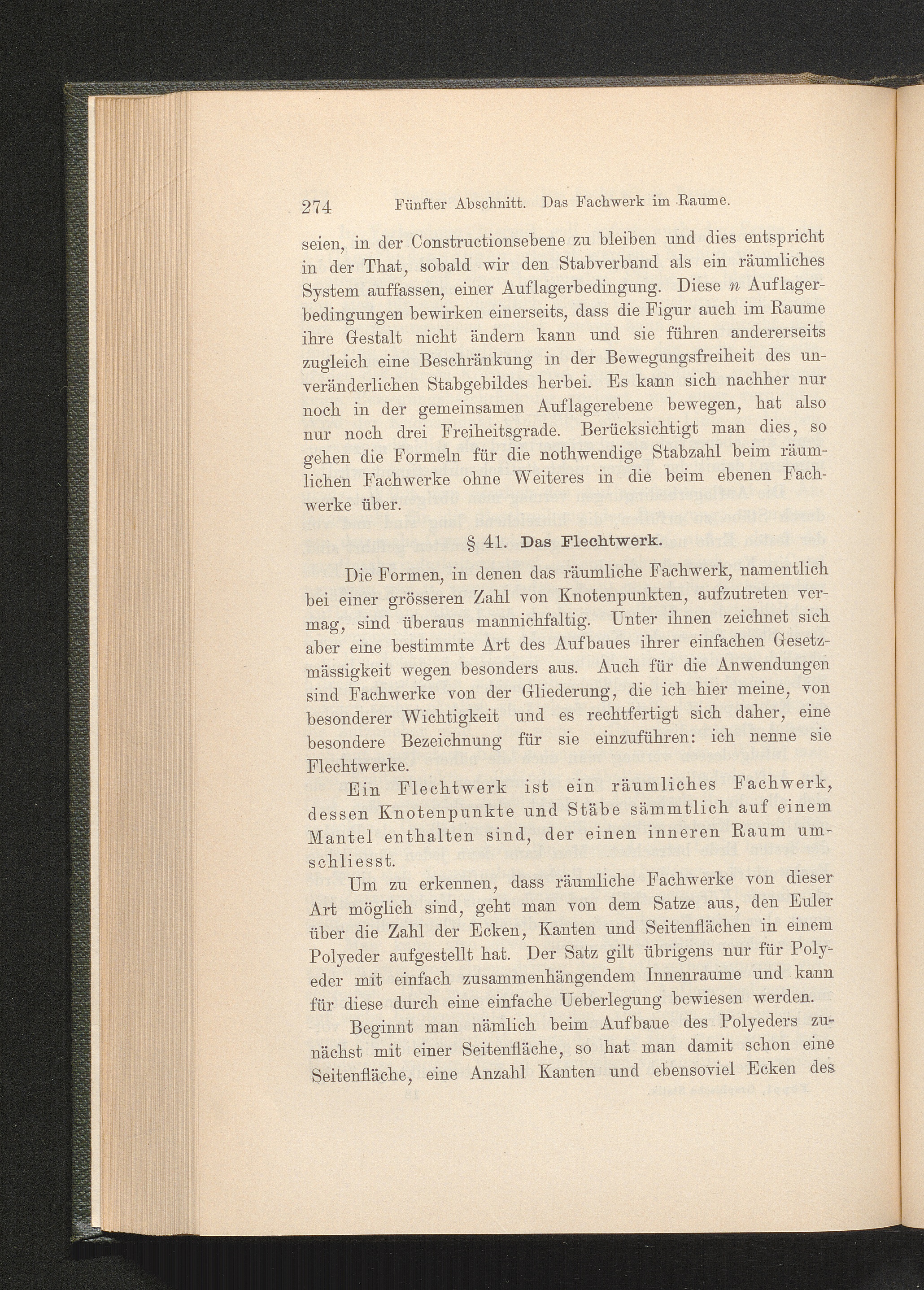 274 Fünfter Abschnitt. Das Fachwerk im Raume.

seien, in der Constructionsebene zu bleiben und dies entspricht in der That, sobald wir den Stabverband als ein räumliches System auffassen, einer Auflagerbedingung. Diese $n$ Auflagerbedingungen bewirken einerseits, dass die Figur auch im Raume ihre Gestalt nicht ändern kann und sie führen andererseits zugleich eine Beschränkung in der Bewegungsfreiheit des unveränderlichen Stabgebildes herbei. Es kann sich nachher nur noch in der gemeinsamen Auflagerebene bewegen, hat also nur noch drei Freiheitsgrade. Berücksichtigt man dies, so gehen die Formeln für die nothwendige Stabzahl beim räumlichen Fachwerke ohne Weiteres in die beim ebenen Fachwerke über.

§ 41. Das Flechtwerk.

Die Formen, in denen das räumliche Fachwerk, namentlich bei einer grösseren Zahl von Knotenpunkten, aufzutreten vermag, sind überaus mannichfaltig. Unter ihnen zeichnet sich aber eine bestimmte Art des Aufbaues ihrer einfachen Gesetzmässigkeit wegen besonders aus. Auch für die Anwendungen sind Fachwerke von der Gliederung, die ich hier meine, von besonderer Wichtigkeit und es rechtfertigt sich daher, eine besondere Bezeichnung für sie einzuführen: ich nenne sie Flechtwerke.

Ein Flechtwerk ist ein räumliches Fachwerk, dessen Knotenpunkte und Stäbe sämmtlich auf einem Mantel enthalten sind, der einen inneren Raum umschliesst.

Um zu erkennen, dass räumliche Fachwerke von dieser Art möglich sind, geht man von dem Satze aus, den Euler über die Zahl der Ecken, Kanten und Seitenflächen in einem Polyeder aufgestellt hat. Der Satz gilt übrigens nur für Polyeder mit einfach zusammenhängendem Innenraume und kann für diese durch eine einfache Ueberlegung bewiesen werden.

Beginnt man nämlich beim Aufbaue des Polyeders zunächst mit einer Seitenfläche, so hat man damit schon eine Seitenfläche, eine Anzahl Kanten und ebensoviel Ecken des